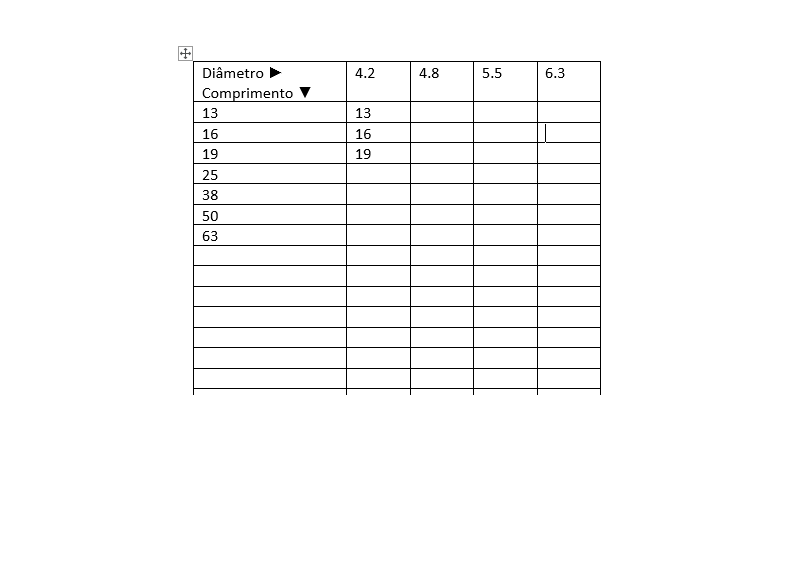 | Diâmetro ► Comprimento ▼ | 4.2 | 4.8 | 5.5 | 6.3 |
|---|---|---|---|---|
| 13 | 13 | | | |
| 16 | 16 | | | |
| 19 | 19 | | | |
| 25 | | | | |
| 38 | | | | |
| 50 | | | | |
| 63 | | | | |
| | | | | |
| | | | | |
| | | | | |
| | | | | |
| | | | | |
| | | | | |
| | | | | |